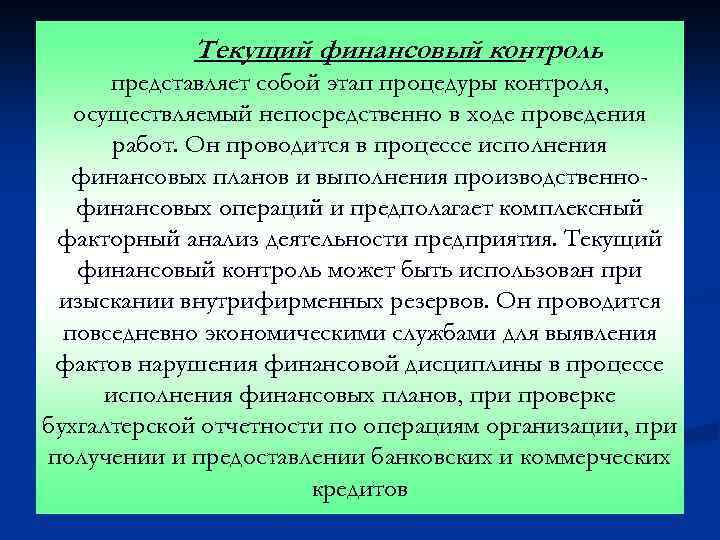 Текущий финансовый контроль представляет собой этап процедуры контроля, осуществляемый непосредственно в ходе проведения работ. Он проводится в процессе исполнения финансовых планов и выполнения производственно-финансовых операций и предполагает комплексный факторный анализ деятельности предприятия. Текущий финансовый контроль может быть использован при изыскании внутрифирменных резервов. Он проводится повседневно экономическими службами для выявления фактов нарушения финансовой дисциплины в процессе исполнения финансовых планов, при проверке бухгалтерской отчетности по операциям организации, при получении и предоставлении банковских и коммерческих кредитов